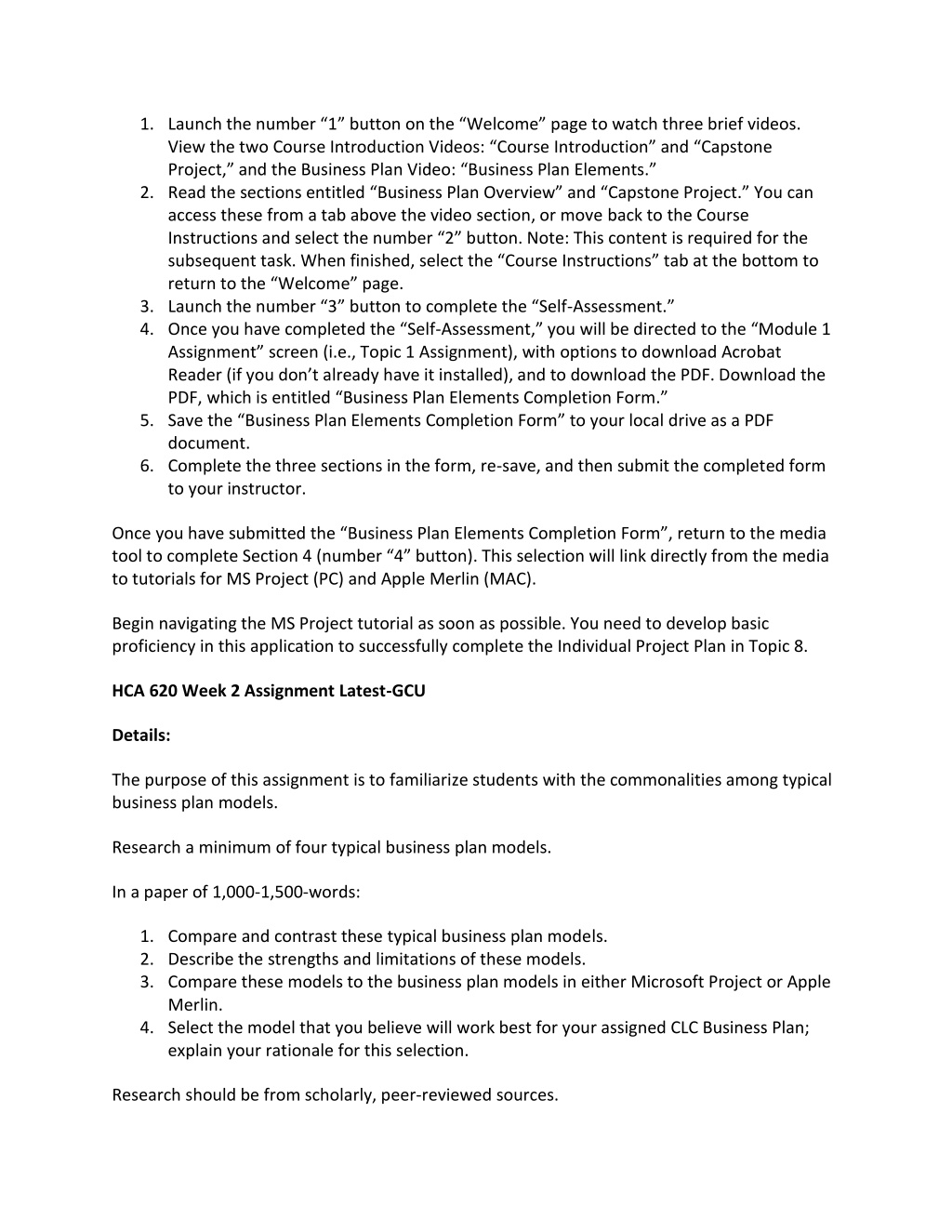 1. Launch the number “1” button on the “Welcome” page to watch three brief videos. View the two Course Introduction Videos: “Course Introduction” and “Capstone Project,” and the Business Plan Video: “Business Plan Elements.”
2. Read the sections entitled “Business Plan Overview” and “Capstone Project.” You can access these from a tab above the video section, or move back to the Course Instructions and select the number “2” button. Note: This content is required for the subsequent task. When finished, select the “Course Instructions” tab at the bottom to return to the “Welcome” page.
3. Launch the number “3” button to complete the “Self-Assessment.”
4. Once you have completed the “Self-Assessment,” you will be directed to the “Module 1 Assignment” screen (i.e., Topic 1 Assignment), with options to download Acrobat Reader (if you don’t already have it installed), and to download the PDF. Download the PDF, which is entitled “Business Plan Elements Completion Form.”
5. Save the “Business Plan Elements Completion Form” to your local drive as a PDF document.
6. Complete the three sections in the form, re-save, and then submit the completed form to your instructor.

Once you have submitted the “Business Plan Elements Completion Form”, return to the media tool to complete Section 4 (number “4” button). This selection will link directly from the media to tutorials for MS Project (PC) and Apple Merlin (MAC).

Begin navigating the MS Project tutorial as soon as possible. You need to develop basic proficiency in this application to successfully complete the Individual Project Plan in Topic 8.

HCA 620 Week 2 Assignment Latest-GCU

Details:

The purpose of this assignment is to familiarize students with the commonalities among typical business plan models.

Research a minimum of four typical business plan models.

In a paper of 1,000-1,500-words:

1. Compare and contrast these typical business plan models.
2. Describe the strengths and limitations of these models.
3. Compare these models to the business plan models in either Microsoft Project or Apple Merlin.
4. Select the model that you believe will work best for your assigned CLC Business Plan; explain your rationale for this selection.

Research should be from scholarly, peer-reviewed sources.